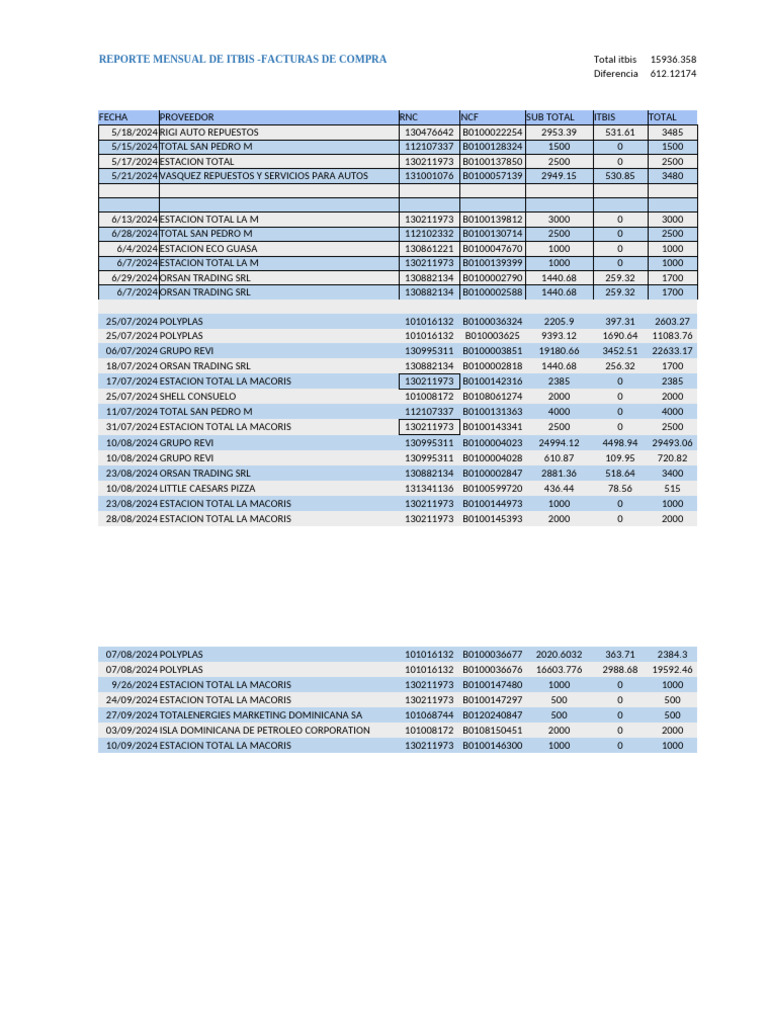 REPORTE MENSUAL DE ITBIS -FACTURAS DE COMPRA

Total itbis 15936.358
Diferencia 612.12174

| FECHA | PROVEEDOR | RNC | NCF | SUB TOTAL | ITBIS | TOTAL |
|---|---|---|---|---|---|---|
| 5/18/2024 | RIGI AUTO REPUESTOS | 130476642 | B0100022254 | 2953.39 | 531.61 | 3485 |
| 5/15/2024 | TOTAL SAN PEDRO M | 112107337 | B0100128324 | 1500 | 0 | 1500 |
| 5/17/2024 | ESTACION TOTAL | 130211973 | B0100137850 | 2500 | 0 | 2500 |
| 5/21/2024 | VASQUEZ REPUESTOS Y SERVICIOS PARA AUTOS | 131001076 | B0100057139 | 2949.15 | 530.85 | 3480 |
| | | | | | | |
| | | | | | | |
| 6/13/2024 | ESTACION TOTAL LA M | 130211973 | B0100139812 | 3000 | 0 | 3000 |
| 6/28/2024 | TOTAL SAN PEDRO M | 112102332 | B0100130714 | 2500 | 0 | 2500 |
| 6/4/2024 | ESTACION ECO GUASA | 130861221 | B0100047670 | 1000 | 0 | 1000 |
| 6/7/2024 | ESTACION TOTAL LA M | 130211973 | B0100139399 | 1000 | 0 | 1000 |
| 6/29/2024 | ORSAN TRADING SRL | 130882134 | B0100002790 | 1440.68 | 259.32 | 1700 |
| 6/7/2024 | ORSAN TRADING SRL | 130882134 | B0100002588 | 1440.68 | 259.32 | 1700 |

| | | | | | | |
|---|---|---|---|---|---|---|
| 25/07/2024 | POLYPLAS | 101016132 | B0100036324 | 2205.9 | 397.31 | 2603.27 |
| 25/07/2024 | POLYPLAS | 101016132 | B010003625 | 9393.12 | 1690.64 | 11083.76 |
| 06/07/2024 | GRUPO REVI | 130995311 | B0100003851 | 19180.66 | 3452.51 | 22633.17 |
| 18/07/2024 | ORSAN TRADING SRL | 130882134 | B0100002818 | 1440.68 | 256.32 | 1700 |
| 17/07/2024 | ESTACION TOTAL LA MACORIS | 130211973 | B0100142316 | 2385 | 0 | 2385 |
| 25/07/2024 | SHELL CONSUELO | 101008172 | B0108061274 | 2000 | 0 | 2000 |
| 11/07/2024 | TOTAL SAN PEDRO M | 112107337 | B0100131363 | 4000 | 0 | 4000 |
| 31/07/2024 | ESTACION TOTAL LA MACORIS | 130211973 | B0100143341 | 2500 | 0 | 2500 |
| 10/08/2024 | GRUPO REVI | 130995311 | B0100004023 | 24994.12 | 4498.94 | 29493.06 |
| 10/08/2024 | GRUPO REVI | 130995311 | B0100004028 | 610.87 | 109.95 | 720.82 |
| 23/08/2024 | ORSAN TRADING SRL | 130882134 | B0100002847 | 2881.36 | 518.64 | 3400 |
| 10/08/2024 | LITTLE CAESARS PIZZA | 131341136 | B0100599720 | 436.44 | 78.56 | 515 |
| 23/08/2024 | ESTACION TOTAL LA MACORIS | 130211973 | B0100144973 | 1000 | 0 | 1000 |
| 28/08/2024 | ESTACION TOTAL LA MACORIS | 130211973 | B0100145393 | 2000 | 0 | 2000 |

| | | | | | | |
|---|---|---|---|---|---|---|
| 07/08/2024 | POLYPLAS | 101016132 | B0100036677 | 2020.6032 | 363.71 | 2384.3 |
| 07/08/2024 | POLYPLAS | 101016132 | B0100036676 | 16603.776 | 2988.68 | 19592.46 |
| 9/26/2024 | ESTACION TOTAL LA MACORIS | 130211973 | B0100147480 | 1000 | 0 | 1000 |
| 24/09/2024 | ESTACION TOTAL LA MACORIS | 130211973 | B0100147297 | 500 | 0 | 500 |
| 27/09/2024 | TOTALENERGIES MARKETING DOMINICANA SA | 101068744 | B0120240847 | 500 | 0 | 500 |
| 03/09/2024 | ISLA DOMINICANA DE PETROLEO CORPORATION | 101008172 | B0108150451 | 2000 | 0 | 2000 |
| 10/09/2024 | ESTACION TOTAL LA MACORIS | 130211973 | B0100146300 | 1000 | 0 | 1000 |